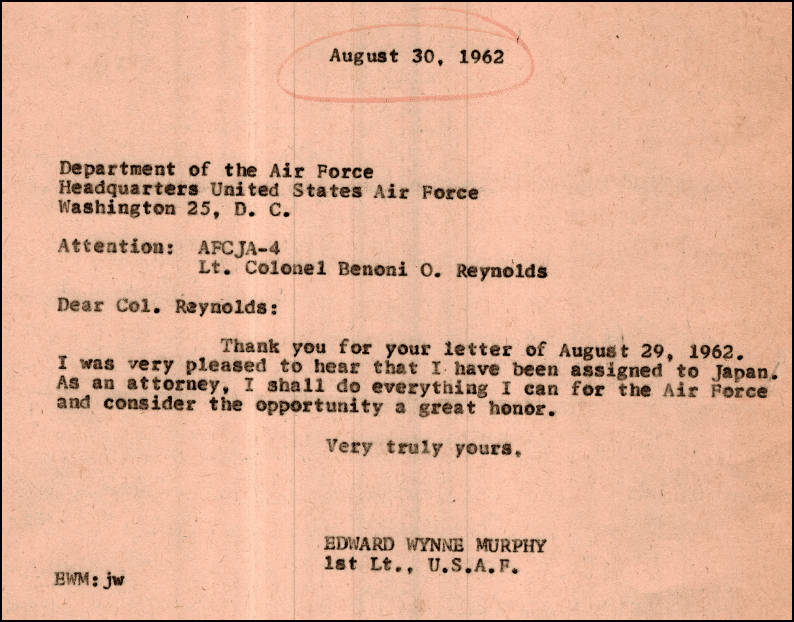 August 30, 1962

Department of the Air Force
Headquarters United States Air Force
Washington 25, D. C.

Attention: AFCJA-4
Lt. Colonel Benoni O. Reynolds

Dear Col. Reynolds:

Thank you for your letter of August 29, 1962. I was very pleased to hear that I have been assigned to Japan. As an attorney, I shall do everything I can for the Air Force and consider the opportunity a great honor.

Very truly yours,

EDWARD WYNNE MURPHY
1st Lt., U.S.A.F.

EWM:jw